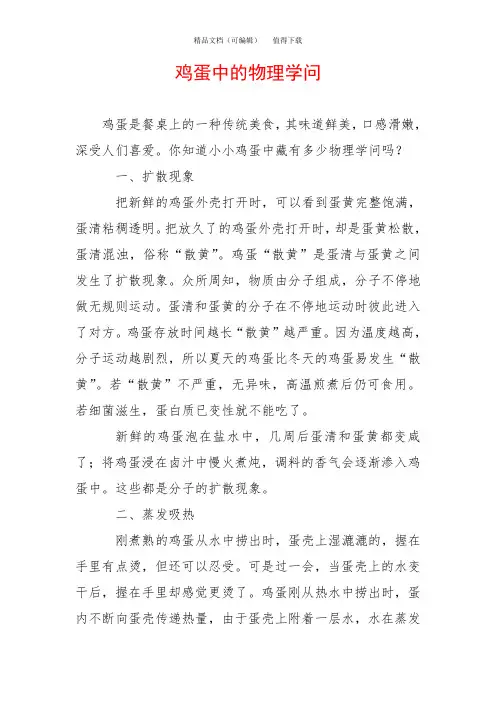 精品文档（可编辑）　值得下载

鸡蛋中的物理学问

鸡蛋是餐桌上的一种传统美食，其味道鲜美，口感滑嫩，深受人们喜爱。你知道小小鸡蛋中藏有多少物理学问吗？

一、扩散现象

把新鲜的鸡蛋外壳打开时，可以看到蛋黄完整饱满，蛋清粘稠透明。把放久了的鸡蛋外壳打开时，却是蛋黄松散，蛋清混浊，俗称“散黄”。鸡蛋“散黄”是蛋清与蛋黄之间发生了扩散现象。众所周知，物质由分子组成，分子不停地做无规则运动。蛋清和蛋黄的分子在不停地运动时彼此进入了对方。鸡蛋存放时间越长“散黄”越严重。因为温度越高，分子运动越剧烈，所以夏天的鸡蛋比冬天的鸡蛋易发生“散黄”。若“散黄”不严重，无异味，高温煎煮后仍可食用。若细菌滋生，蛋白质已变性就不能吃了。

新鲜的鸡蛋泡在盐水中，几周后蛋清和蛋黄都变咸了；将鸡蛋浸在卤汁中慢火煮炖，调料的香气会逐渐渗入鸡蛋中。这些都是分子的扩散现象。

二、蒸发吸热

刚煮熟的鸡蛋从水中捞出时，蛋壳上湿漉漉的，握在手里有点烫，但还可以忍受。可是过一会，当蛋壳上的水变干后，握在手里却感觉更烫了。鸡蛋刚从热水中捞出时，蛋内不断向蛋壳传递热量，由于蛋壳上附着一层水，水在蒸发